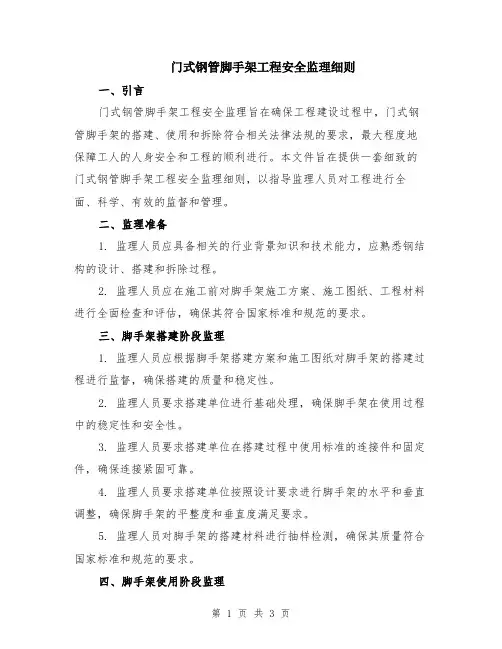 门式钢管脚手架工程安全监理细则

一、引言

门式钢管脚手架工程安全监理旨在确保工程建设过程中，门式钢管脚手架的搭建、使用和拆除符合相关法律法规的要求，最大程度地保障工人的人身安全和工程的顺利进行。本文件旨在提供一套细致的门式钢管脚手架工程安全监理细则，以指导监理人员对工程进行全面、科学、有效的监督和管理。

二、监理准备

1. 监理人员应具备相关的行业背景知识和技术能力，应熟悉钢结构的设计、搭建和拆除过程。

2. 监理人员应在施工前对脚手架施工方案、施工图纸、工程材料进行全面检查和评估，确保其符合国家标准和规范的要求。

三、脚手架搭建阶段监理

1. 监理人员应根据脚手架搭建方案和施工图纸对脚手架的搭建过程进行监督，确保搭建的质量和稳定性。

2. 监理人员要求搭建单位进行基础处理，确保脚手架在使用过程中的稳定性和安全性。

3. 监理人员要求搭建单位在搭建过程中使用标准的连接件和固定件，确保连接紧固可靠。

4. 监理人员要求搭建单位按照设计要求进行脚手架的水平和垂直调整，确保脚手架的平整度和垂直度满足要求。

5. 监理人员对脚手架的搭建材料进行抽样检测，确保其质量符合国家标准和规范的要求。

四、脚手架使用阶段监理

第 1 页 共 3 页